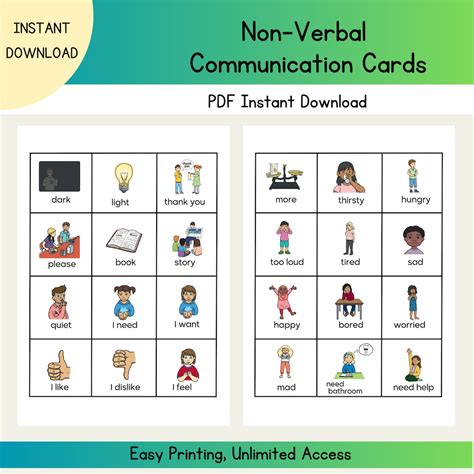 INSTANT
DOWNLOAD

Non-Verbal
Communication Cards

PDF Instant Download

| dark | light | thank you |
|---|---|---|
| please | book | story |
| quiet | I need | I want |
| I like | I dislike | I feel |

| more | thirsty | hungry |
|---|---|---|
| too loud | tired | sad |
| happy | bored | worried |
| mad | need bathroom | need help |

Easy Printing, Unlimited Access